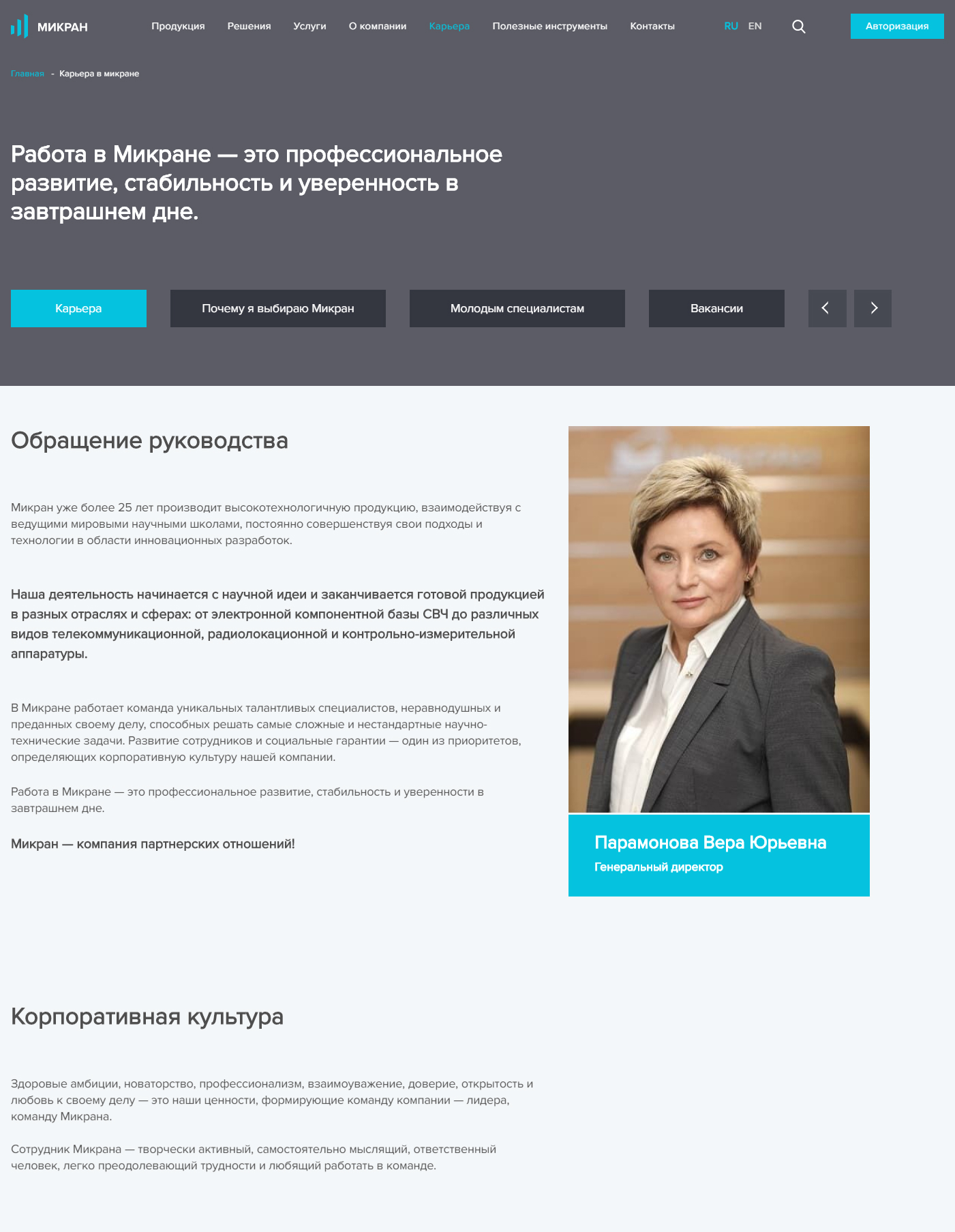 МИКРАН

Продукция Решения Услуги О компании Карьера Полезные инструменты Контакты RU EN Авторизация

Главная - Карьера в микране

Работа в Микране — это профессиональное развитие, стабильность и уверенность в завтрашнем дне.

Карьера
Почему я выбираю Микран
Молодым специалистам
Вакансии

Обращение руководства

Микран уже более 25 лет производит высокотехнологичную продукцию, взаимодействуя с ведущими мировыми научными школами, постоянно совершенствуя свои подходы и технологии в области инновационных разработок.

Наша деятельность начинается с научной идеи и заканчивается готовой продукцией в разных отраслях и сферах: от электронной компонентной базы СВЧ до различных видов телекоммуникационной, радиолокационной и контрольно-измерительной аппаратуры.

В Микране работает команда уникальных талантливых специалистов, неравнодушных и преданных своему делу, способных решать самые сложные и нестандартные научно-технические задачи. Развитие сотрудников и социальные гарантии — один из приоритетов, определяющих корпоративную культуру нашей компании.

Работа в Микране — это профессиональное развитие, стабильность и уверенности в завтрашнем дне.

Микран — компания партнерских отношений!

Парамонова Вера Юрьевна
Генеральный директор

Корпоративная культура

Здоровые амбиции, новаторство, профессионализм, взаимоуважение, доверие, открытость и любовь к своему делу — это наши ценности, формирующие команду компании — лидера, команду Микрана.

Сотрудник Микрана — творчески активный, самостоятельно мыслящий, ответственный человек, легко преодолевающий трудности и любящий работать в команде.